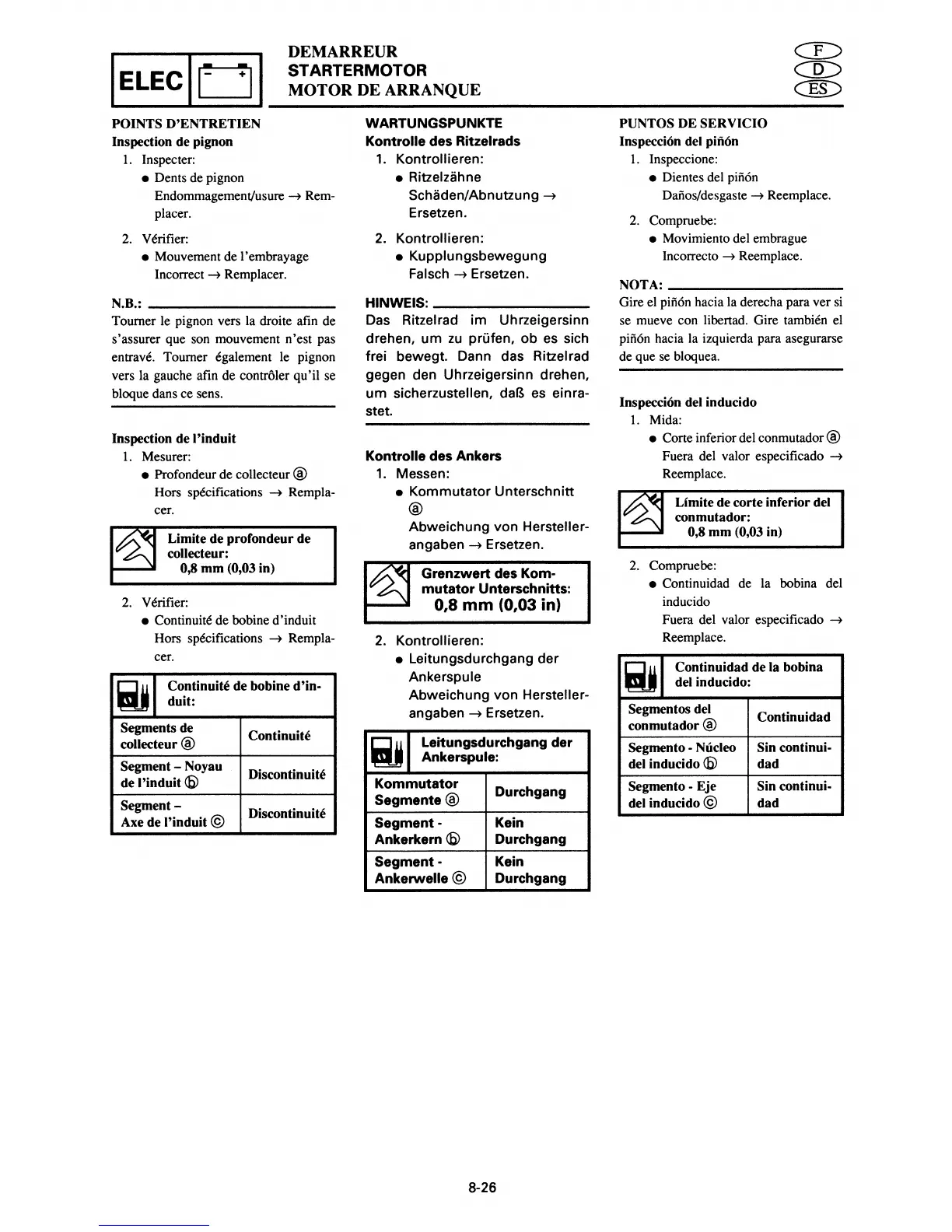 ELEC

DEMARREUR
STARTERMOTOR
MOTOR DE ARRANQUE

F
D
ES

POINTS D'ENTRETIEN
Inspection de pignon
1. Inspecter:
● Dents de pignon
Endommagement/usure → Remplacer.
2. Vérifier:
● Mouvement de l'embrayage
Incorrect → Remplacer.

N.B.:
Tourner le pignon vers la droite afin de s'assurer que son mouvement n'est pas entravé. Tourner également le pignon vers la gauche afin de contrôler qu'il se bloque dans ce sens.

Inspection de l'induit
1. Mesurer:
● Profondeur de collecteur ⓐ
Hors spécifications → Remplacer.

Limite de profondeur de collecteur:
0,8 mm (0,03 in)

2. Vérifier:
● Continuité de bobine d'induit
Hors spécifications → Remplacer.

Continuité de bobine d'induit:

| Segments de collecteur ⓐ | Continuité |
|---|---|
| Segment – Noyau de l'induit ⓑ | Discontinuité |
| Segment – Axe de l'induit ⓒ | Discontinuité |

WARTUNGSPUNKTE
Kontrolle des Ritzelrads
1. Kontrollieren:
● Ritzelzähne
Schäden/Abnutzung → Ersetzen.
2. Kontrollieren:
● Kupplungsbewegung
Falsch → Ersetzen.

HINWEIS:
Das Ritzelrad im Uhrzeigersinn drehen, um zu prüfen, ob es sich frei bewegt. Dann das Ritzelrad gegen den Uhrzeigersinn drehen, um sicherzustellen, daß es einrastet.

Kontrolle des Ankers
1. Messen:
● Kommutator Unterschnitt ⓐ
Abweichung von Herstellerangaben → Ersetzen.

Grenzwert des Kommutator Unterschnitts:
0,8 mm (0,03 in)

2. Kontrollieren:
● Leitungsdurchgang der Ankerspule
Abweichung von Herstellerangaben → Ersetzen.

Leitungsdurchgang der Ankerspule:

| Kommutator Segmente ⓐ | Durchgang |
|---|---|
| Segment - Ankerkern ⓑ | Kein Durchgang |
| Segment - Ankerwelle ⓒ | Kein Durchgang |

PUNTOS DE SERVICIO
Inspección del piñón
1. Inspeccione:
● Dientes del piñón
Daños/desgaste → Reemplace.
2. Compruebe:
● Movimiento del embrague
Incorrecto → Reemplace.

NOTA:
Gire el piñón hacia la derecha para ver si se mueve con libertad. Gire también el piñón hacia la izquierda para asegurarse de que se bloquea.

Inspección del inducido
1. Mida:
● Corte inferior del conmutador ⓐ
Fuera del valor especificado → Reemplace.

Límite de corte inferior del conmutador:
0,8 mm (0,03 in)

2. Compruebe:
● Continuidad de la bobina del inducido
Fuera del valor especificado → Reemplace.

Continuidad de la bobina del inducido:

| Segmentos del conmutador ⓐ | Continuidad |
|---|---|
| Segmento - Núcleo del inducido ⓑ | Sin continuidad |
| Segmento - Eje del inducido ⓒ | Sin continuidad |

8-26